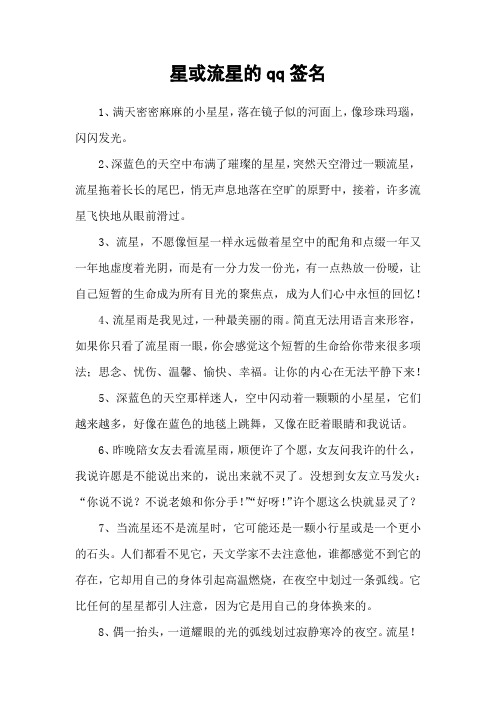 星或流星的qq签名

1、满天密密麻麻的小星星，落在镜子似的河面上，像珍珠玛瑙，闪闪发光。

2、深蓝色的天空中布满了璀璨的星星，突然天空滑过一颗流星，流星拖着长长的尾巴，悄无声息地落在空旷的原野中，接着，许多流星飞快地从眼前滑过。

3、流星，不愿像恒星一样永远做着星空中的配角和点缀一年又一年地虚度着光阴，而是有一分力发一份光，有一点热放一份暖，让自己短暂的生命成为所有目光的聚焦点，成为人们心中永恒的回忆！

4、流星雨是我见过，一种最美丽的雨。简直无法用语言来形容，如果你只看了流星雨一眼，你会感觉这个短暂的生命给你带来很多项法：思念、忧伤、温馨、愉快、幸福。让你的内心在无法平静下来！

5、深蓝色的天空那样迷人，空中闪动着一颗颗的小星星，它们越来越多，好像在蓝色的地毯上跳舞，又像在眨着眼睛和我说话。

6、昨晚陪女友去看流星雨，顺便许了个愿，女友问我许的什么，我说许愿是不能说出来的，说出来就不灵了。没想到女友立马发火：“你说不说？不说老娘和你分手！”“好呀！”许个愿这么快就显灵了？

7、当流星还不是流星时，它可能还是一颗小行星或是一个更小的石头。人们都看不见它，天文学家不去注意他，谁都感觉不到它的存在，它却用自己的身体引起高温燃烧，在夜空中划过一条弧线。它比任何的星星都引人注意，因为它是用自己的身体换来的。

8、偶一抬头，一道耀眼的光的弧线划过寂静寒冷的夜空。流星！